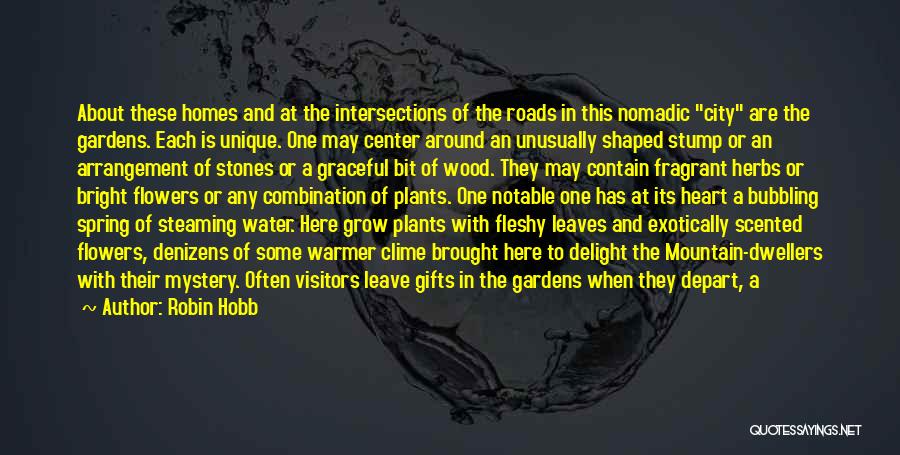 About these homes and at the intersections of the roads in this nomadic "city" are the gardens. Each is unique. One may center around an unusually shaped stump or an arrangement of stones or a graceful bit of wood. They may contain fragrant herbs or bright flowers or any combination of plants. One notable one has at its heart a bubbling spring of steaming water. Here grow plants with fleshy leaves and exotically scented flowers, denizens of some warmer clime brought here to delight the Mountain-dwellers with their mystery. Often visitors leave gifts in the gardens when they depart, a

~ Author: Robin Hobb

QUOTESSAYINGS.NET